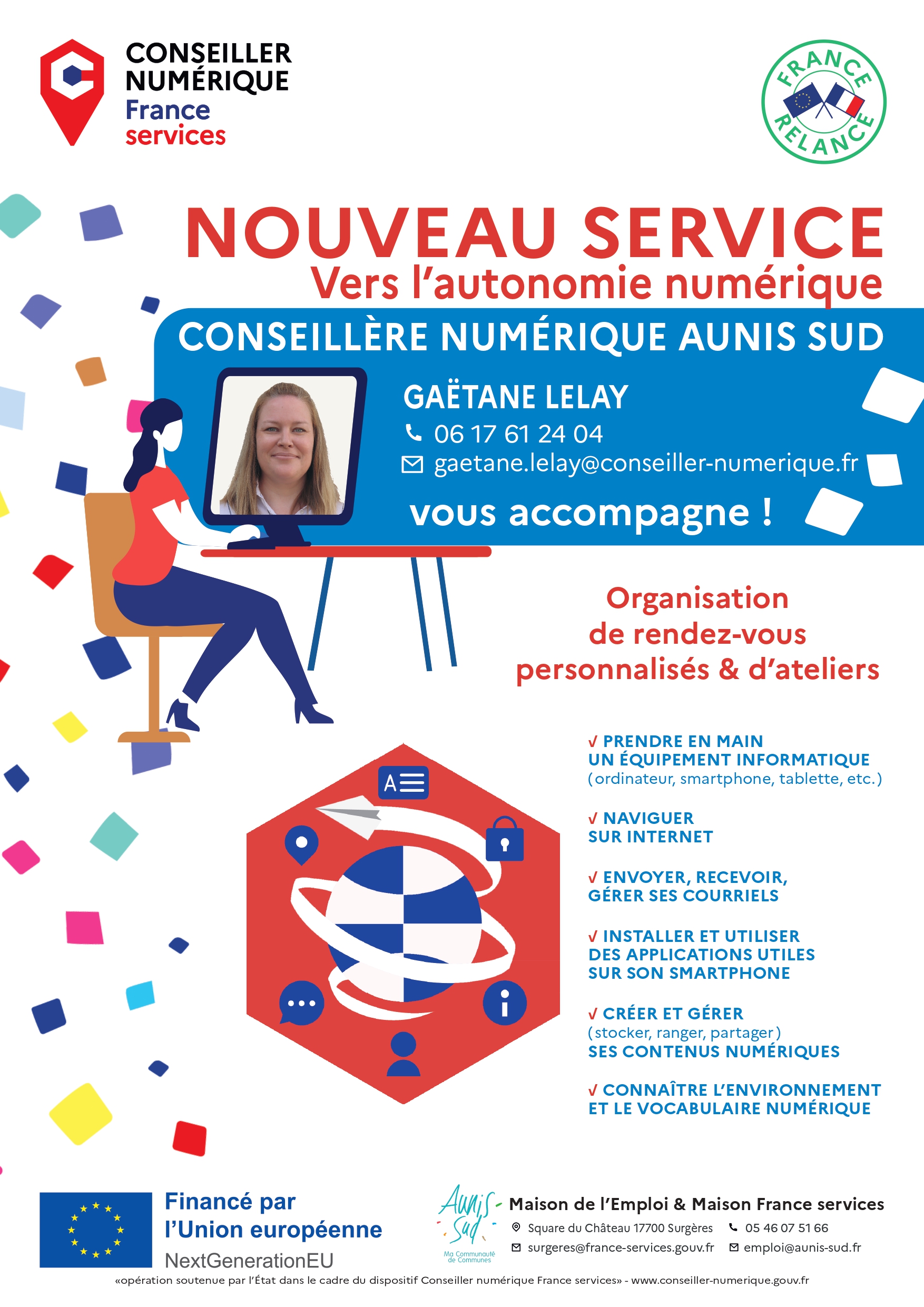 CONSEILLER NUMÉRIQUE France services

FRANCE RELANCE

NOUVEAU SERVICE
Vers l'autonomie numérique

CONSEILLÈRE NUMÉRIQUE AUNIS SUD

GAËTANE LELAY
06 17 61 24 04
gaetane.lelay@conseiller-numerique.fr
vous accompagne !

Organisation de rendez-vous personnalisés & d'ateliers

√ PRENDRE EN MAIN UN ÉQUIPEMENT INFORMATIQUE (ordinateur, smartphone, tablette, etc.)

√ NAVIGUER SUR INTERNET

√ ENVOYER, RECEVOIR, GÉRER SES COURRIELS

√ INSTALLER ET UTILISER DES APPLICATIONS UTILES SUR SON SMARTPHONE

√ CRÉER ET GÉRER (stocker, ranger, partager) SES CONTENUS NUMÉRIQUES

√ CONNAÎTRE L'ENVIRONNEMENT ET LE VOCABULAIRE NUMÉRIQUE

Financé par l'Union européenne
NextGenerationEU

Aunis Sud
Ma Communauté de Communes

Maison de l'Emploi & Maison France services
Square du Château 17700 Surgères
05 46 07 51 66
surgeres@france-services.gouv.fr
emploi@aunis-sud.fr

«opération soutenue par l'État dans le cadre du dispositif Conseiller numérique France services» - www.conseiller-numerique.gouv.fr